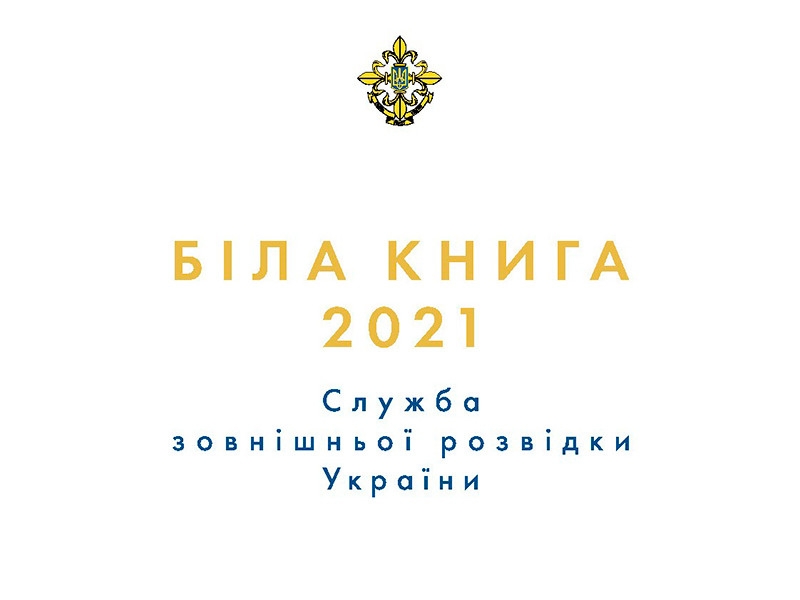 БІЛА КНИГА
2021

Служба
зовнішньої розвідки
України